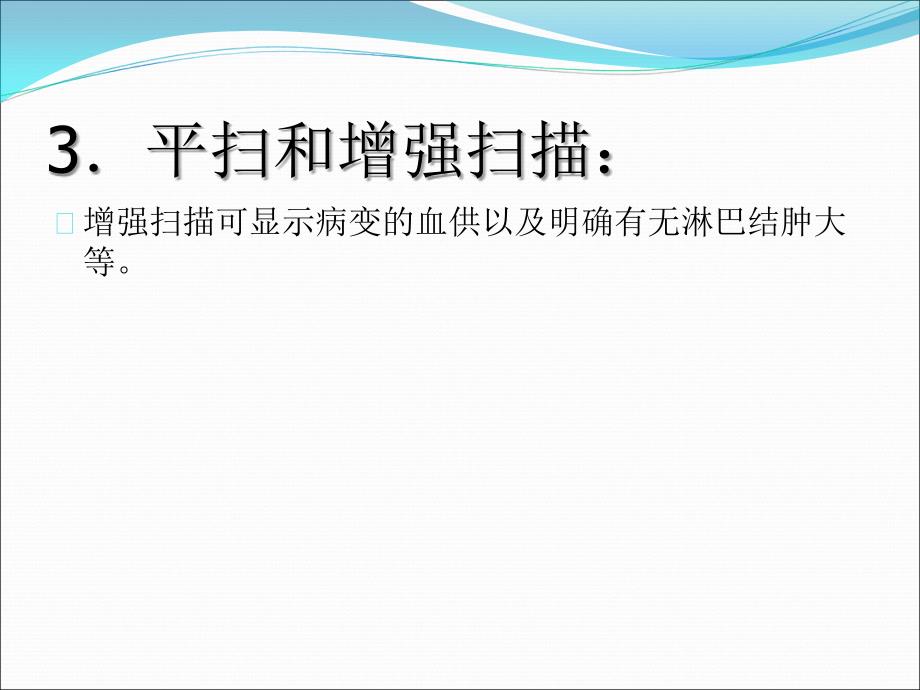 3. 平扫和增强扫描：

增强扫描可显示病变的血供以及明确有无淋巴结肿大等。